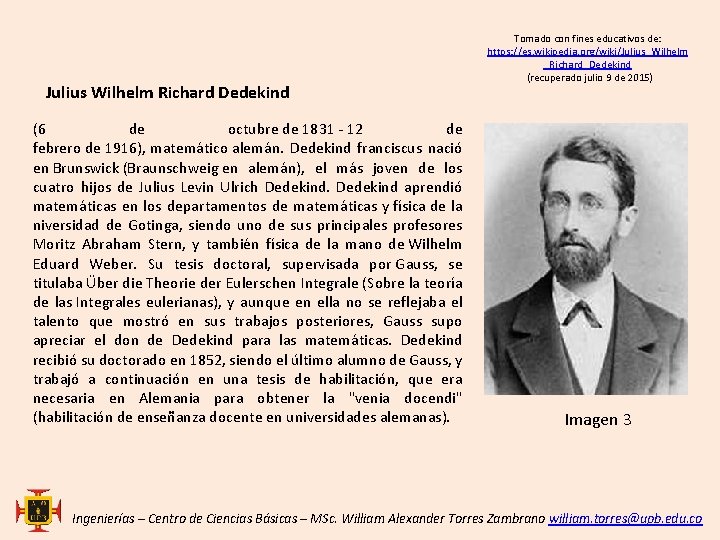 Tomado con fines educativos de:
https://es.wikipedia.org/wiki/Julius_Wilhelm_Richard_Dedekind
(recuperado julio 9 de 2015)

Julius Wilhelm Richard Dedekind

(6 de octubre de 1831 - 12 de febrero de 1916), matemático alemán. Dedekind franciscus nació en Brunswick (Braunschweig en alemán), el más joven de los cuatro hijos de Julius Levin Ulrich Dedekind. Dedekind aprendió matemáticas en los departamentos de matemáticas y física de la niversidad de Gotinga, siendo uno de sus principales profesores Moritz Abraham Stern, y también física de la mano de Wilhelm Eduard Weber. Su tesis doctoral, supervisada por Gauss, se titulaba Über die Theorie der Eulerschen Integrale (Sobre la teoría de las Integrales eulerianas), y aunque en ella no se reflejaba el talento que mostró en sus trabajos posteriores, Gauss supo apreciar el don de Dedekind para las matemáticas. Dedekind recibió su doctorado en 1852, siendo el último alumno de Gauss, y trabajó a continuación en una tesis de habilitación, que era necesaria en Alemania para obtener la "venia docendi" (habilitación de enseñanza docente en universidades alemanas).

Imagen 3

Ingenierías – Centro de Ciencias Básicas – MSc. William Alexander Torres Zambrano william.torres@upb.edu.co